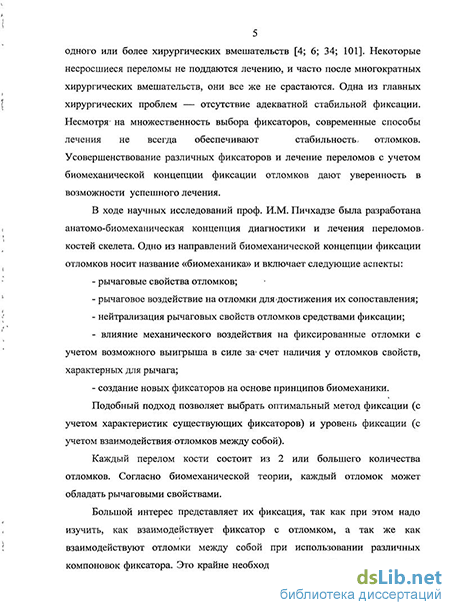 5

одного или более хирургических вмешательств [4; 6; 34; 101]. Некоторые несросшиеся переломы не поддаются лечению, и часто после многократных хирургических вмешательств, они все же не срастаются. Одна из главных хирургических проблем — отсутствие адекватной стабильной фиксации. Несмотря на множественность выбора фиксаторов, современные способы лечения не всегда обеспечивают стабильность отломков. Усовершенствование различных фиксаторов и лечение переломов с учетом биомеханической концепции фиксации отломков дают уверенность в возможности успешного лечения.

В ходе научных исследований проф. И.М. Пичхадзе была разработана анатомо-биомеханическая концепция диагностики и лечения переломов костей скелета. Одно из направлений биомеханической концепции фиксации отломков носит название «биомеханика» и включает следующие аспекты:

- рычаговые свойства отломков;

- рычаговое воздействие на отломки для достижения их сопоставления;

- нейтрализация рычаговых свойств отломков средствами фиксации;

- влияние механического воздействия на фиксированные отломки с учетом возможного выигрыша в силе за счет наличия у отломков свойств, характерных для рычага;

- создание новых фиксаторов на основе принципов биомеханики.

Подобный подход позволяет выбрать оптимальный метод фиксации (с учетом характеристик существующих фиксаторов) и уровень фиксации (с учетом взаимодействия отломков между собой).

Каждый перелом кости состоит из 2 или большего количества отломков. Согласно биомеханической теории, каждый отломок может обладать рычаговыми свойствами.

Большой интерес представляет их фиксация, так как при этом надо изучить, как взаимодействует фиксатор с отломком, а так же как взаимодействуют отломки между собой при использовании различных компоновок фиксатора. Это крайне необход

dsLib.net
библиотека диссертаций